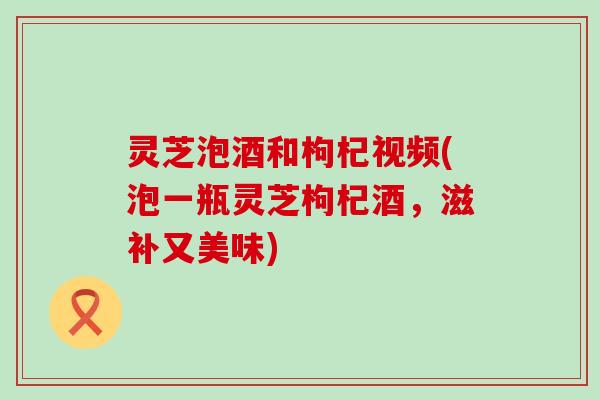 灵芝泡酒和枸杞视频(泡一瓶灵芝枸杞酒，滋补又美味)